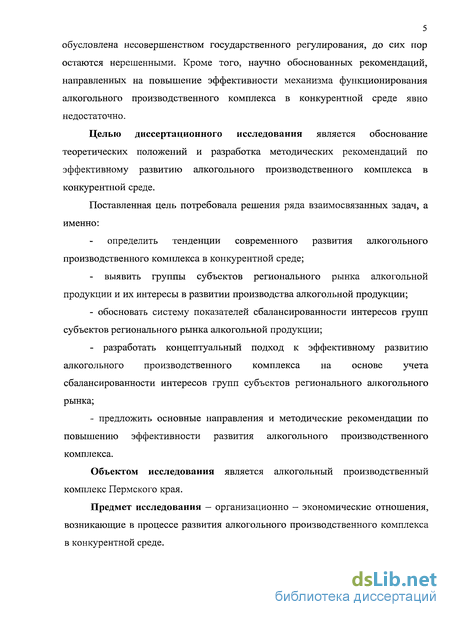 5

обусловлена несовершенством государственного регулирования, до сих пор остаются нерешенными. Кроме того, научно обоснованных рекомендаций, направленных на повышение эффективности механизма функционирования алкогольного производственного комплекса в конкурентной среде явно недостаточно.

**Целью диссертационного исследования** является обоснование теоретических положений и разработка методических рекомендаций по эффективному развитию алкогольного производственного комплекса в конкурентной среде.

Поставленная цель потребовала решения ряда взаимосвязанных задач, а именно:

- определить тенденции современного развития алкогольного производственного комплекса в конкурентной среде;

- выявить группы субъектов регионального рынка алкогольной продукции и их интересы в развитии производства алкогольной продукции;

- обосновать систему показателей сбалансированности интересов групп субъектов регионального рынка алкогольной продукции;

- разработать концептуальный подход к эффективному развитию алкогольного производственного комплекса на основе учета сбалансированности интересов групп субъектов регионального алкогольного рынка;

- предложить основные направления и методические рекомендации по повышению эффективности развития алкогольного производственного комплекса.

**Объектом исследования** является алкогольный производственный комплекс Пермского края.

**Предмет исследования** – организационно – экономические отношения, возникающие в процессе развития алкогольного производственного комплекса в конкурентной среде.

dsLib.net
библиотека диссертаций